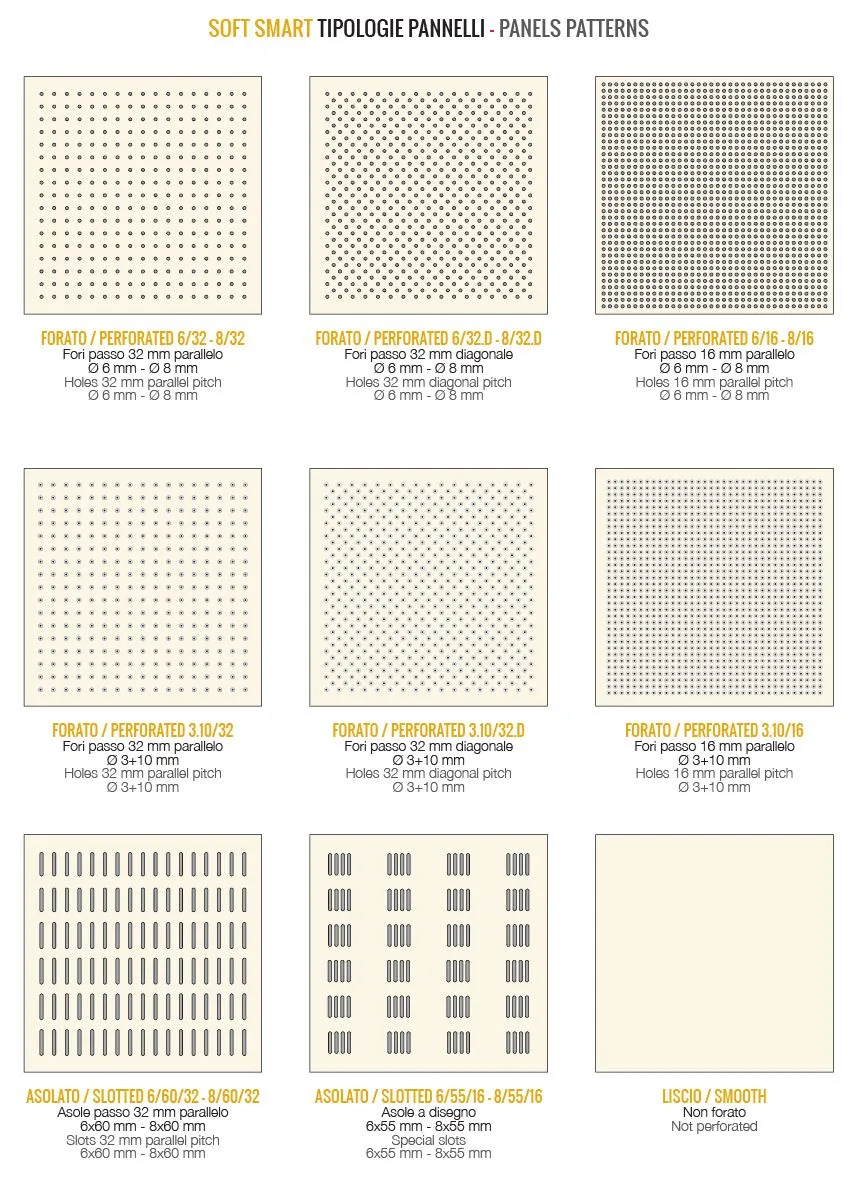 SOFT SMART TIPOLOGIE PANNELLI - PANELS PATTERNS

FORATO / PERFORATED 6/32 - 8/32
Fori passo 32 mm parallelo
Ø 6 mm - Ø 8 mm
Holes 32 mm parallel pitch
Ø 6 mm - Ø 8 mm

FORATO / PERFORATED 6/32.D - 8/32.D
Fori passo 32 mm diagonale
Ø 6 mm - Ø 8 mm
Holes 32 mm diagonal pitch
Ø 6 mm - Ø 8 mm

FORATO / PERFORATED 6/16 - 8/16
Fori passo 16 mm parallelo
Ø 6 mm - Ø 8 mm
Holes 16 mm parallel pitch
Ø 6 mm - Ø 8 mm

FORATO / PERFORATED 3.10/32
Fori passo 32 mm parallelo
Ø 3+10 mm
Holes 32 mm parallel pitch
Ø 3+10 mm

FORATO / PERFORATED 3.10/32.D
Fori passo 32 mm diagonale
Ø 3+10 mm
Holes 32 mm diagonal pitch
Ø 3+10 mm

FORATO / PERFORATED 3.10/16
Fori passo 16 mm parallelo
Ø 3+10 mm
Holes 16 mm parallel pitch
Ø 3+10 mm

ASOLATO / SLOTTED 6/60/32 - 8/60/32
Asole passo 32 mm parallelo
6x60 mm - 8x60 mm
Slots 32 mm parallel pitch
6x60 mm - 8x60 mm

ASOLATO / SLOTTED 6/55/16 - 8/55/16
Asole a disegno
6x55 mm - 8x55 mm
Special slots
6x55 mm - 8x55 mm

LISCIO / SMOOTH
Non forato
Not perforated